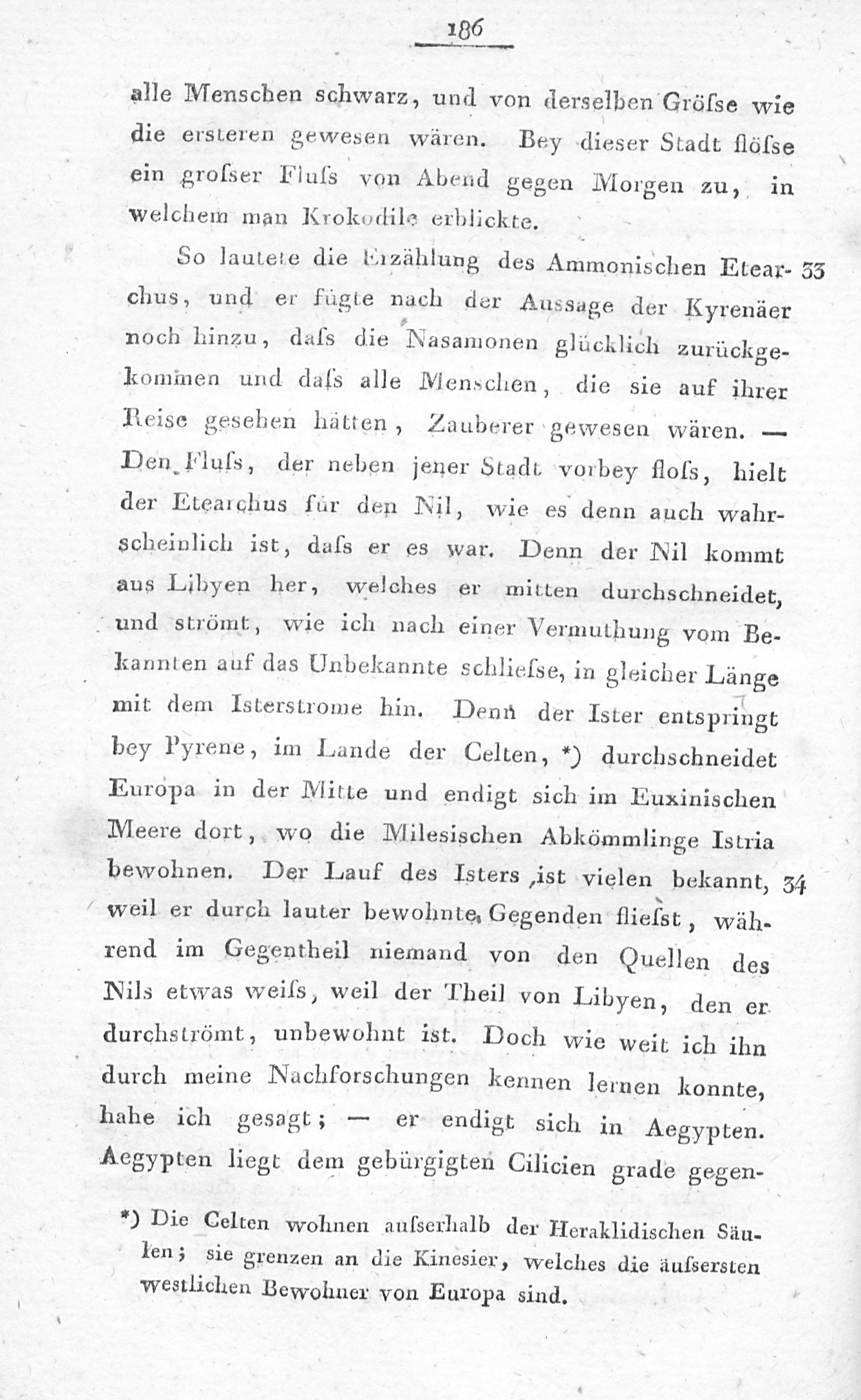 186

alle Menschen schwarz, und von derselben Gröſse wie die ersteren gewesen wären. Bey dieser Stadt flöſse ein groſser Fluſs von Abend gegen Morgen zu, in welchem man Krokodile erblickte.

So lautete die Erzählung des Ammonischen Etearchus, und er fügte nach der Aussage der Kyrenäer noch hinzu, daſs die Nasamonen glücklich zurückgekommen und daſs alle Menschen, die sie auf ihrer Reise gesehen hätten, Zauberer gewesen wären. — Den Fluſs, der neben jener Stadt vorbey floſs, hielt der Etearchus für den Nil, wie es denn auch wahrscheinlich ist, daſs er es war. Denn der Nil kommt aus Libyen her, welches er mitten durchschneidet, und strömt, wie ich nach einer Vermuthung vom Bekannten auf das Unbekannte schlieſse, in gleicher Länge mit dem Isterstrome hin. Denn der Ister entspringt bey Pyrene, im Lande der Celten, *) durchschneidet Europa in der Mitte und endigt sich im Euxinischen Meere dort, wo die Milesischen Abkömmlinge Istria bewohnen. Der Lauf des Isters ist vielen bekannt, weil er durch lauter bewohnte Gegenden flieſst, während im Gegentheil niemand von den Quellen des Nils etwas weiſs, weil der Theil von Libyen, den er durchströmt, unbewohnt ist. Doch wie weit ich ihn durch meine Nachforschungen kennen lernen konnte, habe ich gesagt; — er endigt sich in Aegypten. Aegypten liegt dem gebürgigten Cilicien grade gegen-

33

34

*) Die Celten wohnen auſserhalb der Heraklidischen Säulen; sie grenzen an die Kinesier, welches die äuſsersten westlichen Bewohner von Europa sind.